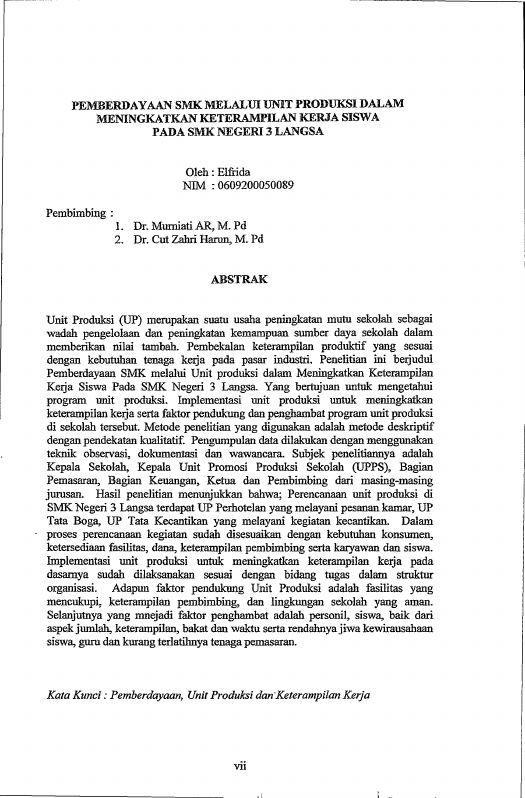 PEMBERDAYAAN SMK MELALUI UNIT PRODUKSI DALAM MENINGKATKAN KETERAMPILAN KERJA SISWA PADA SMK NEGERI 3 LANGSA

Oleh : Elfrida
NIM : 0609200050089

Pembimbing :
1. Dr. Murniati AR, M. Pd
2. Dr. Cut Zahri Harun, M. Pd

ABSTRAK

Unit Produksi (UP) merupakan suatu usaha peningkatan mutu sekolah sebagai wadah pengelolaan dan peningkatan kemampuan sumber daya sekolah dalam memberikan nilai tambah. Pembekalan keterampilan produktif yang sesuai dengan kebutuhan tenaga kerja pada pasar industri. Penelitian ini berjudul Pemberdayaan SMK melalui Unit produksi dalam Meningkatkan Keterampilan Kerja Siswa Pada SMK Negeri 3 Langsa. Yang bertujuan untuk mengetahui program unit produksi. Implementasi unit produksi untuk meningkatkan keterampilan kerja serta faktor pendukung dan penghambat program unit produksi di sekolah tersebut. Metode penelitian yang digunakan adalah metode deskriptif dengan pendekatan kualitatif. Pengumpulan data dilakukan dengan menggunakan teknik observasi, dokumentasi dan wawancara. Subjek penelitiannya adalah Kepala Sekolah, Kepala Unit Promosi Produksi Sekolah (UPPS), Bagian Pemasaran, Bagian Keuangan, Ketua dan Pembimbing dari masing-masing jurusan. Hasil penelitian menunjukkan bahwa; Perencanaan unit produksi di SMK Negeri 3 Langsa terdapat UP Perhotelan yang melayani pesanan kamar, UP Tata Boga, UP Tata Kecantikan yang melayani kegiatan kecantikan. Dalam proses perencanaan kegiatan sudah disesuaikan dengan kebutuhan konsumen, ketersediaan fasilitas, dana, keterampilan pembimbing serta karyawan dan siswa. Implementasi unit produksi untuk meningkatkan keterampilan kerja pada dasarnya sudah dilaksanakan sesuai dengan bidang tugas dalam struktur organisasi. Adapun faktor pendukung Unit Produksi adalah fasilitas yang mencukupi, keterampilan pembimbing, dan lingkungan sekolah yang aman. Selanjutnya yang mnejadi faktor penghambat adalah personil, siswa, baik dari aspek jumlah, keterampilan, bakat dan waktu serta rendahnya jiwa kewirausahaan siswa, guru dan kurang terlatihnya tenaga pemasaran.

Kata Kunci : Pemberdayaan, Unit Produksi dan Keterampilan Kerja

vii